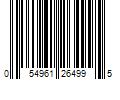 0 54961 26499 5